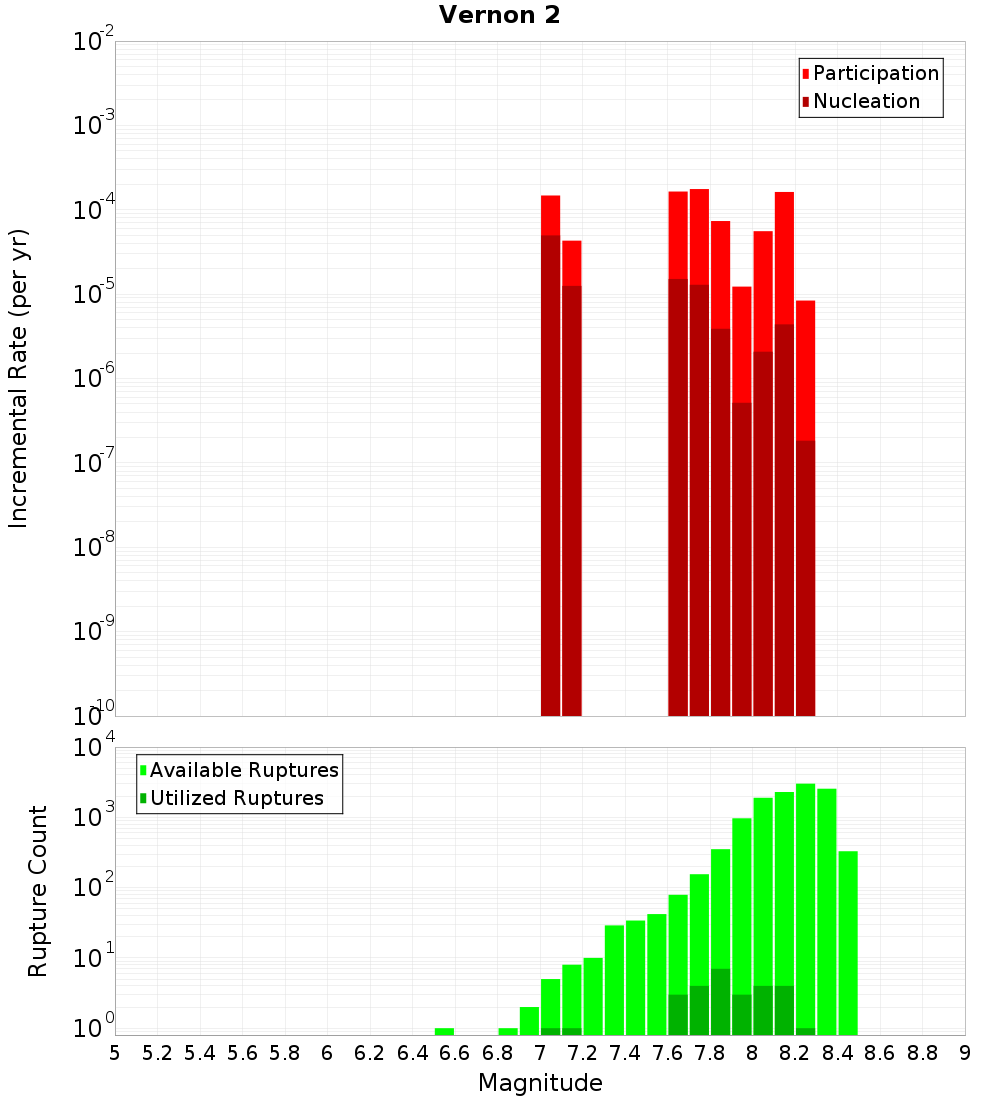 Vernon 2

Participation
Nucleation

Incremental Rate (per yr)

$10^{-2}$
$10^{-3}$
$10^{-4}$
$10^{-5}$
$10^{-6}$
$10^{-7}$
$10^{-8}$
$10^{-9}$
$10^{-10}$

Available Ruptures
Utilized Ruptures

Rupture Count

$10^{4}$
$10^{3}$
$10^{2}$
$10^{1}$
$10^{0}$

5 5.2 5.4 5.6 5.8 6 6.2 6.4 6.6 6.8 7 7.2 7.4 7.6 7.8 8 8.2 8.4 8.6 8.8 9

Magnitude